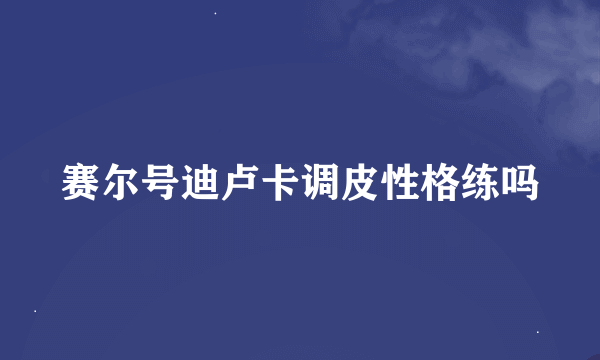 赛尔号迪卢卡调皮性格练吗